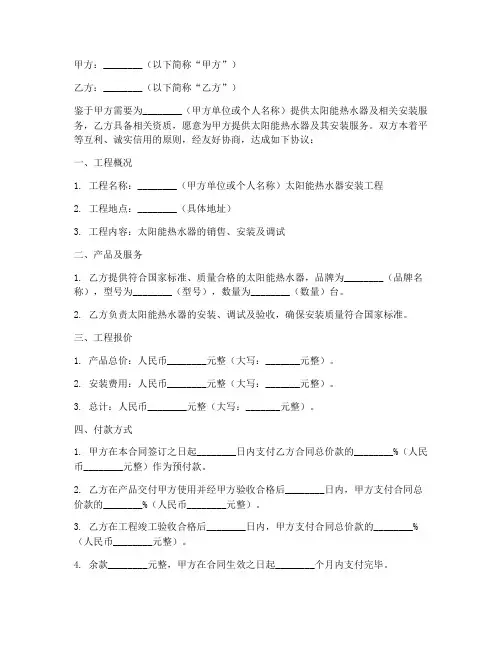 甲方：________（以下简称“甲方”）

乙方：________（以下简称“乙方”）

鉴于甲方需要为________（甲方单位或个人名称）提供太阳能热水器及相关安装服务，乙方具备相关资质，愿意为甲方提供太阳能热水器及其安装服务。双方本着平等互利、诚实信用的原则，经友好协商，达成如下协议：

一、工程概况

1. 工程名称：________（甲方单位或个人名称）太阳能热水器安装工程

2. 工程地点：________（具体地址）

3. 工程内容：太阳能热水器的销售、安装及调试

二、产品及服务

1. 乙方提供符合国家标准、质量合格的太阳能热水器，品牌为________（品牌名称），型号为________（型号），数量为________（数量）台。

2. 乙方负责太阳能热水器的安装、调试及验收，确保安装质量符合国家标准。

三、工程报价

1. 产品总价：人民币________元整（大写：_______元整）。

2. 安装费用：人民币________元整（大写：_______元整）。

3. 总计：人民币________元整（大写：_______元整）。

四、付款方式

1. 甲方在本合同签订之日起________日内支付乙方合同总价款的________%（人民币________元整）作为预付款。

2. 乙方在产品交付甲方使用并经甲方验收合格后________日内，甲方支付合同总价款的________%（人民币________元整）。

3. 乙方在工程竣工验收合格后________日内，甲方支付合同总价款的________%（人民币________元整）。

4. 余款________元整，甲方在合同生效之日起________个月内支付完毕。